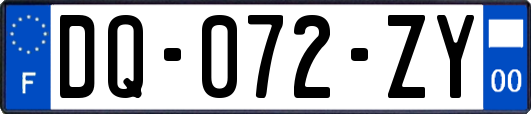 F
DQ-072-ZY
00